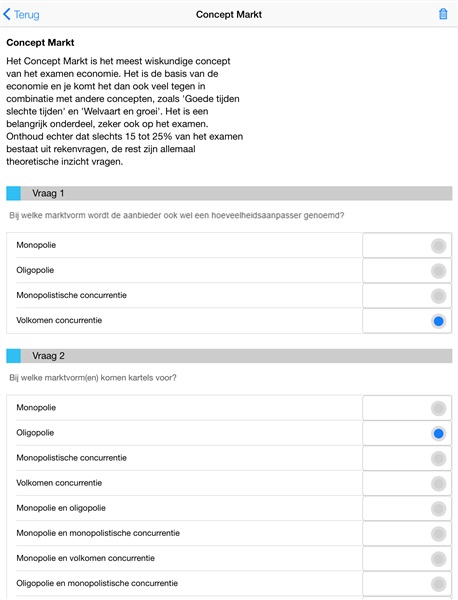 Terug

Concept Markt

Concept Markt

Het Concept Markt is het meest wiskundige concept van het examen economie. Het is de basis van de economie en je komt het dan ook veel tegen in combinatie met andere concepten, zoals 'Goede tijden slechte tijden' en 'Welvaart en groei'. Het is een belangrijk onderdeel, zeker ook op het examen. Onthoud echter dat slechts 15 tot 25% van het examen bestaat uit rekenvragen, de rest zijn allemaal theoretische inzicht vragen.

Vraag 1

Bij welke marktvorm wordt de aanbieder ook wel een hoeveelheidsaanpasser genoemd?

Monopolie

Oligopolie

Monopolistische concurrentie

Volkomen concurrentie

Vraag 2

Bij welke marktvorm(en) komen kartels voor?

Monopolie

Oligopolie

Monopolistische concurrentie

Volkomen concurrentie

Monopolie en oligopolie

Monopolie en monopolistische concurrentie

Monopolie en volkomen concurrentie

Oligopolie en monopolistische concurrentie